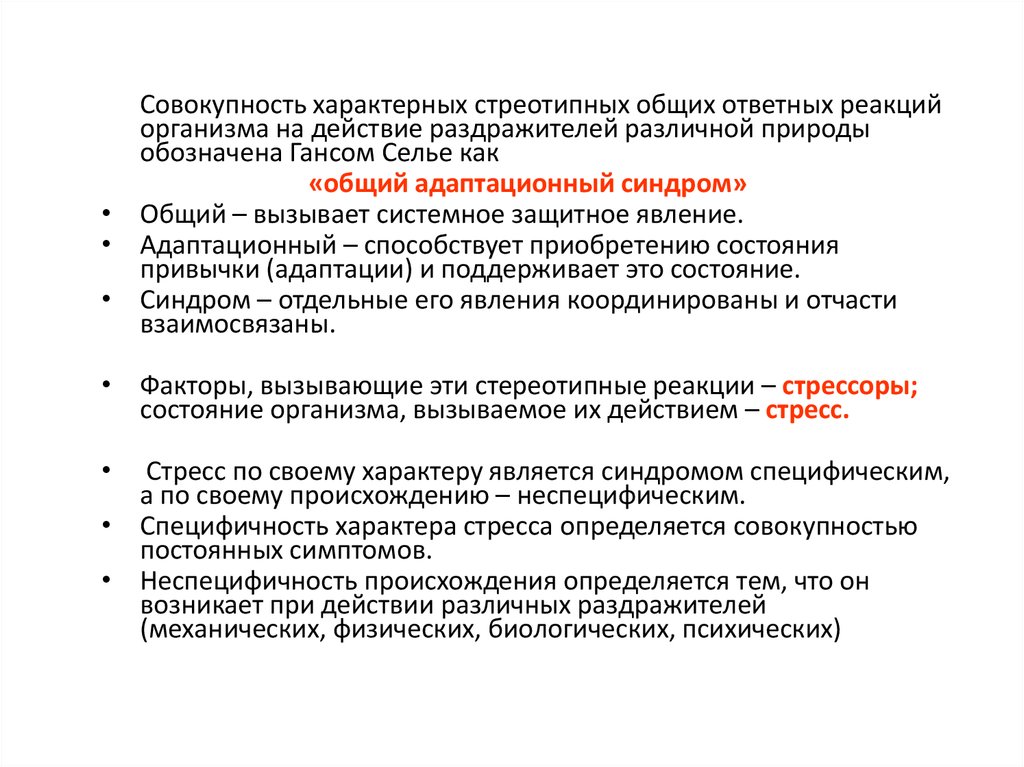 Совокупность характерных стреотипных общих ответных реакций организма на действие раздражителей различной природы обозначена Гансом Селье как

«общий адаптационный синдром»

• Общий – вызывает системное защитное явление.
• Адаптационный – способствует приобретению состояния привычки (адаптации) и поддерживает это состояние.
• Синдром – отдельные его явления координированы и отчасти взаимосвязаны.

• Факторы, вызывающие эти стереотипные реакции – стрессоры; состояние организма, вызываемое их действием – стресс.

• Стресс по своему характеру является синдромом специфическим, а по своему происхождению – неспецифическим.
• Специфичность характера стресса определяется совокупностью постоянных симптомов.
• Неспецифичность происхождения определяется тем, что он возникает при действии различных раздражителей (механических, физических, биологических, психических)